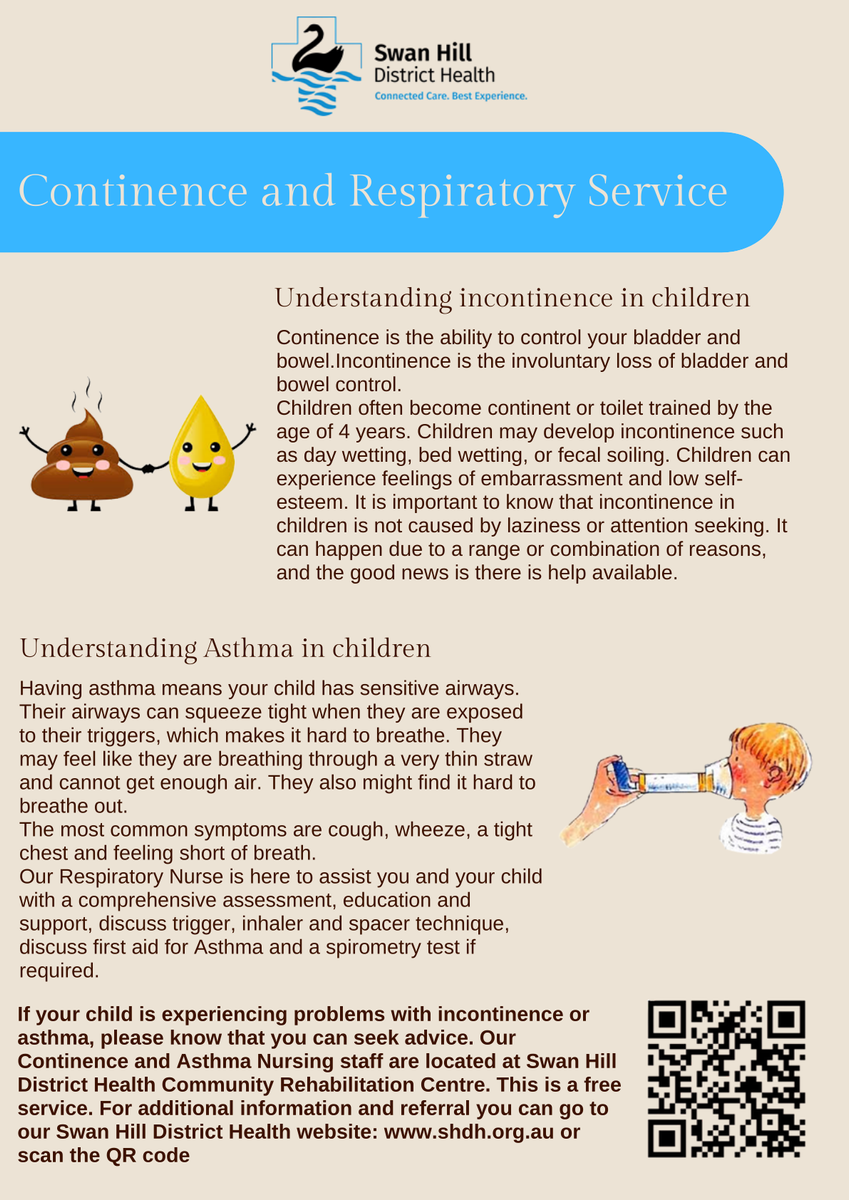 Swan Hill District Health
Connected Care. Best Experience.

Continence and Respiratory Service

Understanding incontinence in children

Continence is the ability to control your bladder and bowel.Incontinence is the involuntary loss of bladder and bowel control.
Children often become continent or toilet trained by the age of 4 years. Children may develop incontinence such as day wetting, bed wetting, or fecal soiling. Children can experience feelings of embarrassment and low self-esteem. It is important to know that incontinence in children is not caused by laziness or attention seeking. It can happen due to a range or combination of reasons, and the good news is there is help available.

Understanding Asthma in children

Having asthma means your child has sensitive airways. Their airways can squeeze tight when they are exposed to their triggers, which makes it hard to breathe. They may feel like they are breathing through a very thin straw and cannot get enough air. They also might find it hard to breathe out.
The most common symptoms are cough, wheeze, a tight chest and feeling short of breath.
Our Respiratory Nurse is here to assist you and your child with a comprehensive assessment, education and support, discuss trigger, inhaler and spacer technique, discuss first aid for Asthma and a spirometry test if required.

If your child is experiencing problems with incontinence or asthma, please know that you can seek advice. Our Continence and Asthma Nursing staff are located at Swan Hill District Health Community Rehabilitation Centre. This is a free service. For additional information and referral you can go to our Swan Hill District Health website: www.shdh.org.au or scan the QR code